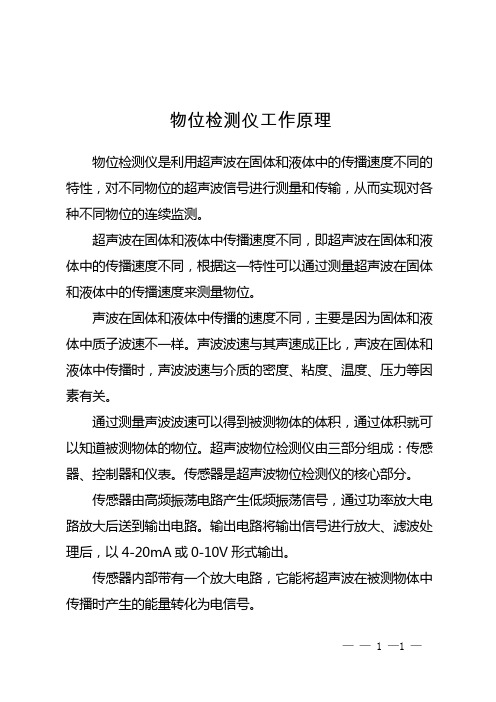 物位检测仪工作原理

物位检测仪是利用超声波在固体和液体中的传播速度不同的特性，对不同物位的超声波信号进行测量和传输，从而实现对各种不同物位的连续监测。

超声波在固体和液体中传播速度不同，即超声波在固体和液体中的传播速度不同，根据这一特性可以通过测量超声波在固体和液体中的传播速度来测量物位。

声波在固体和液体中传播的速度不同，主要是因为固体和液体中质子波速不一样。声波波速与其声速成正比，声波在固体和液体中传播时，声波波速与介质的密度、粘度、温度、压力等因素有关。

通过测量声波波速可以得到被测物体的体积，通过体积就可以知道被测物体的物位。超声波物位检测仪由三部分组成：传感器、控制器和仪表。传感器是超声波物位检测仪的核心部分。

传感器由高频振荡电路产生低频振荡信号，通过功率放大电路放大后送到输出电路。输出电路将输出信号进行放大、滤波处理后，以 4-20mA 或 0-10V 形式输出。

传感器内部带有一个放大电路，它能将超声波在被测物体中传播时产生的能量转化为电信号。

— — 1 —1 —